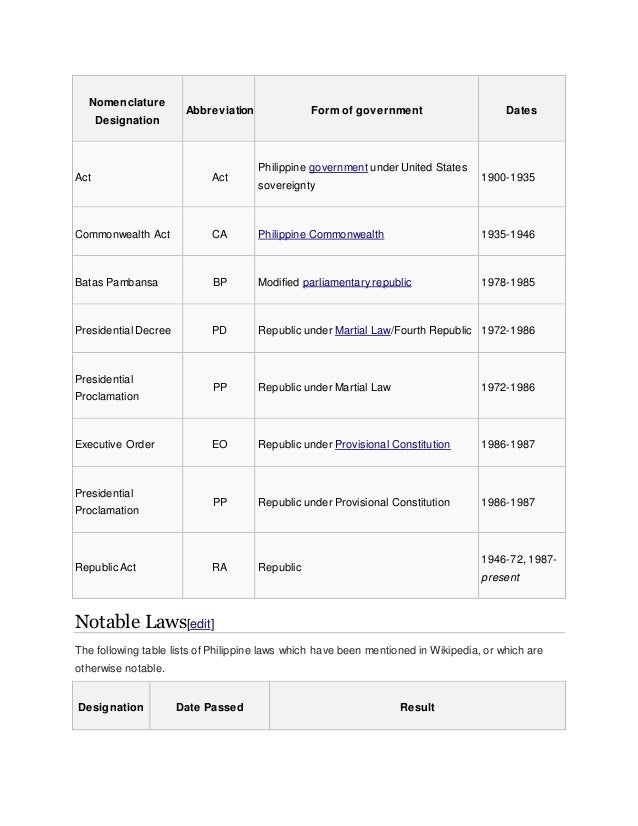 | Nomenclature Designation | Abbreviation | Form of government | Dates |
|---|---|---|---|
| Act | Act | Philippine government under United States sovereignty | 1900-1935 |
| Commonwealth Act | CA | Philippine Commonwealth | 1935-1946 |
| Batas Pambansa | BP | Modified parliamentary republic | 1978-1985 |
| Presidential Decree | PD | Republic under Martial Law/Fourth Republic | 1972-1986 |
| Presidential Proclamation | PP | Republic under Martial Law | 1972-1986 |
| Executive Order | EO | Republic under Provisional Constitution | 1986-1987 |
| Presidential Proclamation | PP | Republic under Provisional Constitution | 1986-1987 |
| Republic Act | RA | Republic | 1946-72, 1987-present |

Notable Laws[edit]

The following table lists of Philippine laws which have been mentioned in Wikipedia, or which are otherwise notable.

| Designation | Date Passed | Result |
|---|---|---|